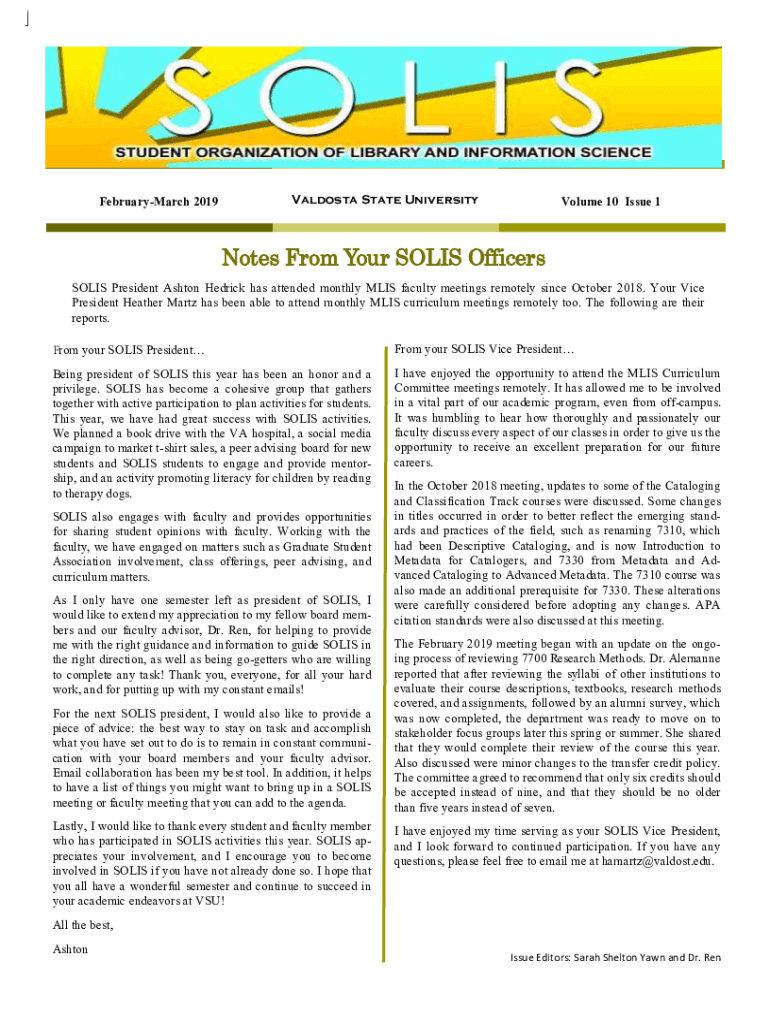 SOLIS

STUDENT ORGANIZATION OF LIBRARY AND INFORMATION SCIENCE

February-March 2019

VALDOSTA STATE UNIVERSITY

Volume 10 Issue 1

Notes From Your SOLIS Officers

SOLIS President Ashton Hedrick has attended monthly MLIS faculty meetings remotely since October 2018. Your Vice President Heather Martz has been able to attend monthly MLIS curriculum meetings remotely too. The following are their reports.

From your SOLIS President…

Being president of SOLIS this year has been an honor and a privilege. SOLIS has become a cohesive group that gathers together with active participation to plan activities for students. This year, we have had great success with SOLIS activities. We planned a book drive with the VA hospital, a social media campaign to market t-shirt sales, a peer advising board for new students and SOLIS students to engage and provide mentorship, and an activity promoting literacy for children by reading to therapy dogs.

SOLIS also engages with faculty and provides opportunities for sharing student opinions with faculty. Working with the faculty, we have engaged on matters such as Graduate Student Association involvement, class offerings, peer advising, and curriculum matters.

As I only have one semester left as president of SOLIS, I would like to extend my appreciation to my fellow board members and our faculty advisor, Dr. Ren, for helping to provide me with the right guidance and information to guide SOLIS in the right direction, as well as being go-getters who are willing to complete any task! Thank you, everyone, for all your hard work, and for putting up with my constant emails!

For the next SOLIS president, I would also like to provide a piece of advice: the best way to stay on task and accomplish what you have set out to do is to remain in constant communication with your board members and your faculty advisor. Email collaboration has been my best tool. In addition, it helps to have a list of things you might want to bring up in a SOLIS meeting or faculty meeting that you can add to the agenda.

Lastly, I would like to thank every student and faculty member who has participated in SOLIS activities this year. SOLIS appreciates your involvement, and I encourage you to become involved in SOLIS if you have not already done so. I hope that you all have a wonderful semester and continue to succeed in your academic endeavors at VSU!

All the best,

Ashton

From your SOLIS Vice President…

I have enjoyed the opportunity to attend the MLIS Curriculum Committee meetings remotely. It has allowed me to be involved in a vital part of our academic program, even from off-campus. It was humbling to hear how thoroughly and passionately our faculty discuss every aspect of our classes in order to give us the opportunity to receive an excellent preparation for our future careers.

In the October 2018 meeting, updates to some of the Cataloging and Classification Track courses were discussed. Some changes in titles occurred in order to better reflect the emerging standards and practices of the field, such as renaming 7310, which had been Descriptive Cataloging, and is now Introduction to Metadata for Catalogers, and 7330 from Metadata and Advanced Cataloging to Advanced Metadata. The 7310 course was also made an additional prerequisite for 7330. These alterations were carefully considered before adopting any changes. APA citation standards were also discussed at this meeting.

The February 2019 meeting began with an update on the ongoing process of reviewing 7700 Research Methods. Dr. Alemanne reported that after reviewing the syllabi of other institutions to evaluate their course descriptions, textbooks, research methods covered, and assignments, followed by an alumni survey, which was now completed, the department was ready to move on to stakeholder focus groups later this spring or summer. She shared that they would complete their review of the course this year. Also discussed were minor changes to the transfer credit policy. The committee agreed to recommend that only six credits should be accepted instead of nine, and that they should be no older than five years instead of seven.

I have enjoyed my time serving as your SOLIS Vice President, and I look forward to continued participation. If you have any questions, please feel free to email me at hamartz@valdost.edu.

Issue Editors: Sarah Shelton Yawn and Dr. Ren